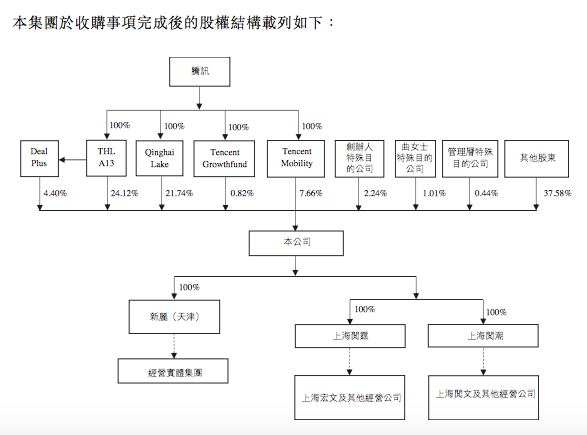 本集團於收購事項完成後的股權結構載列如下：

騰訊

100%
100%
100%
100%

Deal Plus

THL A13

Qinghai Lake

Tencent Growthfund

Tencent Mobility

創辦人特殊目的公司

曲女士特殊目的公司

管理層特殊目的公司

其他股東

4.40%
24.12%
21.74%
0.82%
7.66%
2.24%
1.01%
0.44%
37.58%

本公司

100%

新麗（天津）

經營實體集團

100%
100%

上海閱霆

上海閱潮

上海宏文及其他經營公司

上海閱文及其他經營公司